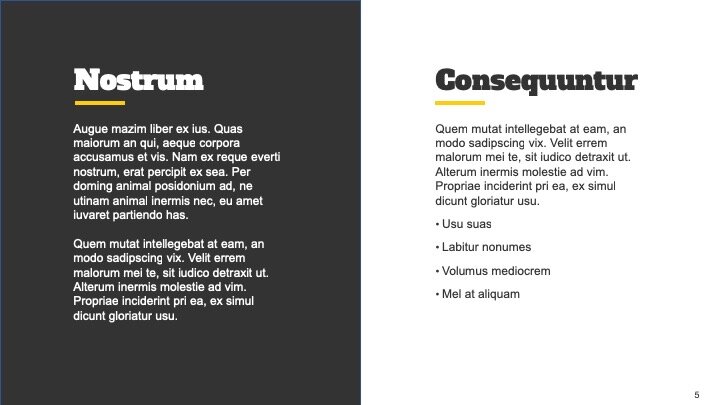 Nostrum

Augue mazim liber ex ius. Quas maiorum an qui, aeque corpora accusamus et vis. Nam ex reque everti nostrum, erat percipit ex sea. Per doming animal posidonium ad, ne utinam animal inermis nec, eu amet iuvaret partiendo has.

Quem mutat intellegebat at eam, an modo sadipscing vix. Velit errem malorum mei te, sit iudico detraxit ut. Alterum inermis molestie ad vim. Propriae inciderint pri ea, ex simul dicunt gloriatur usu.

Consequuntur

Quem mutat intellegebat at eam, an modo sadipscing vix. Velit errem malorum mei te, sit iudico detraxit ut. Alterum inermis molestie ad vim. Propriae inciderint pri ea, ex simul dicunt gloriatur usu.

• Usu suas
• Labitur nonumes
• Volumus mediocrem
• Mel at aliquam

5